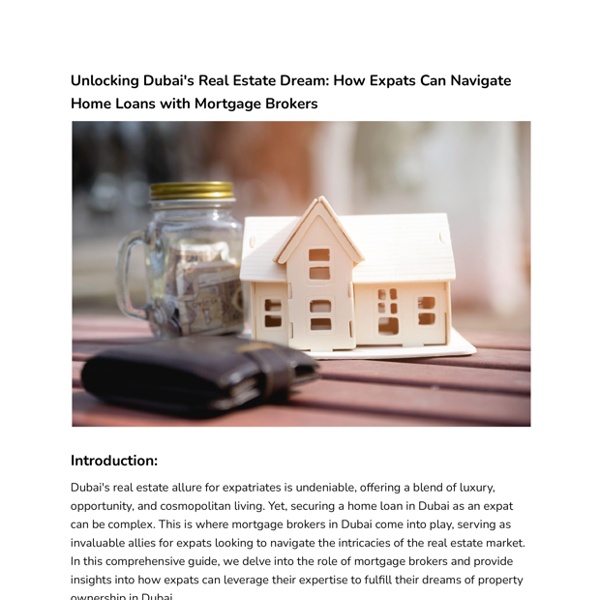 Unlocking Dubai's Real Estate Dream: How Expats Can Navigate Home Loans with Mortgage Brokers

Introduction:

Dubai's real estate allure for expatriates is undeniable, offering a blend of luxury, opportunity, and cosmopolitan living. Yet, securing a home loan in Dubai as an expat can be complex. This is where mortgage brokers in Dubai come into play, serving as invaluable allies for expats looking to navigate the intricacies of the real estate market. In this comprehensive guide, we delve into the role of mortgage brokers and provide insights into how expats can leverage their expertise to fulfill their dreams of property ownership in Dubai.